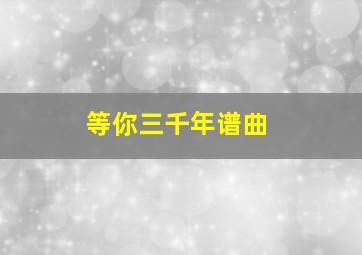 等你三千年谱曲